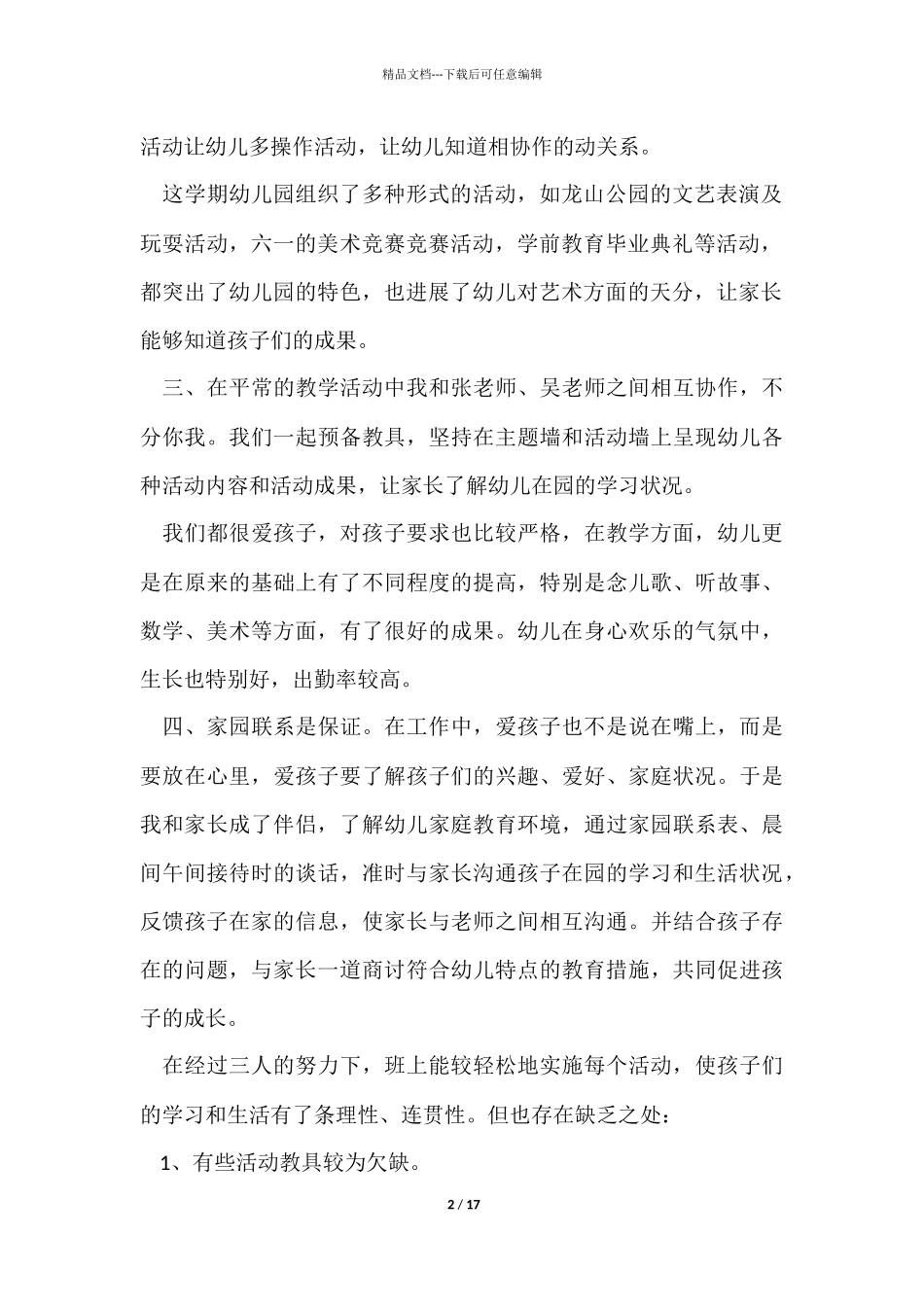 精品文档---下载后可任意编辑

活动让幼儿多操作活动，让幼儿知道相协作的动关系。

这学期幼儿园组织了多种形式的活动，如龙山公园的文艺表演及玩耍活动，六一的美术竞赛竞赛活动，学前教育毕业典礼等活动，都突出了幼儿园的特色，也进展了幼儿对艺术方面的天分，让家长能够知道孩子们的成果。

三、在平常的教学活动中我和张老师、吴老师之间相互协作，不分你我。我们一起预备教具，坚持在主题墙和活动墙上呈现幼儿各种活动内容和活动成果，让家长了解幼儿在园的学习状况。

我们都很爱孩子，对孩子要求也比较严格，在教学方面，幼儿更是在原来的基础上有了不同程度的提高，特别是念儿歌、听故事、数学、美术等方面，有了很好的成果。幼儿在身心欢乐的气氛中，生长也特别好，出勤率较高。

四、家园联系是保证。在工作中，爱孩子也不是说在嘴上，而是要放在心里，爱孩子要了解孩子们的兴趣、爱好、家庭状况。于是我和家长成了伴侣，了解幼儿家庭教育环境，通过家园联系表、晨间午间接待时的谈话，准时与家长沟通孩子在园的学习和生活状况，反馈孩子在家的信息，使家长与老师之间相互沟通。并结合孩子存在的问题，与家长一道商讨符合幼儿特点的教育措施，共同促进孩子的成长。

在经过三人的努力下，班上能较轻松地实施每个活动，使孩子们的学习和生活有了条理性、连贯性。但也存在缺乏之处：

1、有些活动教具较为欠缺。

2 / 17